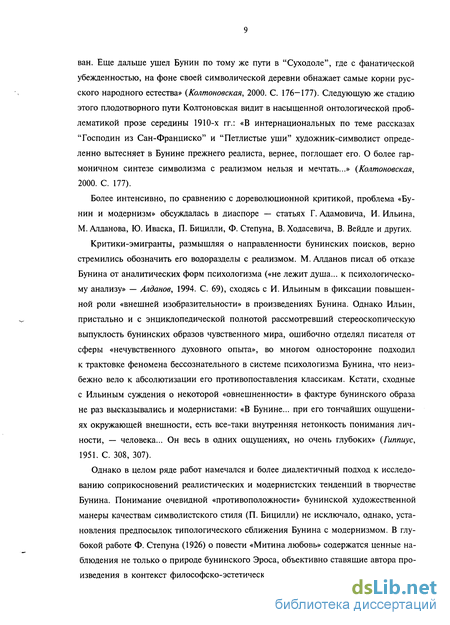 9

ван. Еще дальше ушел Бунин по тому же пути в "Суходоле", где с фанатической убежденностью, на фоне своей символической деревни обнажает самые корни русского народного естества» (Колтоновская, 2000. С. 176–177). Следующую же стадию этого плодотворного пути Колтоновская видит в насыщенной онтологической проблематикой прозе середины 1910-х гг.: «В интернациональных по теме рассказах "Господин из Сан-Франциско" и "Петлистые уши" художник-символист определенно вытесняет в Бунине прежнего реалиста, вернее, поглощает его. О более гармоничном синтезе символизма с реализмом нельзя и мечтать...» (Колтоновская, 2000. С. 177).

Более интенсивно, по сравнению с дореволюционной критикой, проблема «Бунин и модернизм» обсуждалась в диаспоре — статьях Г. Адамовича, И. Ильина, М. Алданова, Ю. Иваска, П. Бицилли, Ф. Степуна, В. Ходасевича, В. Вейдле и других.

Критики-эмигранты, размышляя о направленности бунинских поисков, верно стремились обозначить его водоразделы с реализмом. М. Алданов писал об отказе Бунина от аналитических форм психологизма («не лежит душа... к психологическому анализу» — Алданов, 1994. С. 69), сходясь с И. Ильиным в фиксации повышенной роли «внешней изобразительности» в произведениях Бунина. Однако Ильин, пристально и с энциклопедической полнотой рассмотревший стереоскопическую выпуклость бунинских образов чувственного мира, ошибочно отделял писателя от сферы «нечувственного духовного опыта», во многом односторонне подходил к трактовке феномена бессознательного в системе психологизма Бунина, что неизбежно вело к абсолютизации его противопоставления классикам. Кстати, сходные с Ильиным суждения о некоторой «овнешненности» в фактуре бунинского образа не раз высказывались и модернистами: «В Бунине... при его тончайших ощущениях окружающей внешности, есть все-таки внутренняя нетонкость понимания личности, — человека... Он весь в одних ощущениях, но очень глубоких» (Гиппиус, 1951. С. 308, 307).

Однако в целом ряде работ намечался и более диалектичный подход к исследованию соприкосновений реалистических и модернистских тенденций в творчестве Бунина. Понимание очевидной «противоположности» бунинской художественной манеры качествам символистского стиля (П. Бицилли) не исключало, однако, установления предпосылок типологического сближения Бунина с модернизмом. В глубокой работе Ф. Степуна (1926) о повести «Митина любовь» содержатся ценные наблюдения не только о природе бунинского Эроса, объективно ставящие автора произведения в контекст философско-эстетическ

dsLib.net
библиотека диссертаций